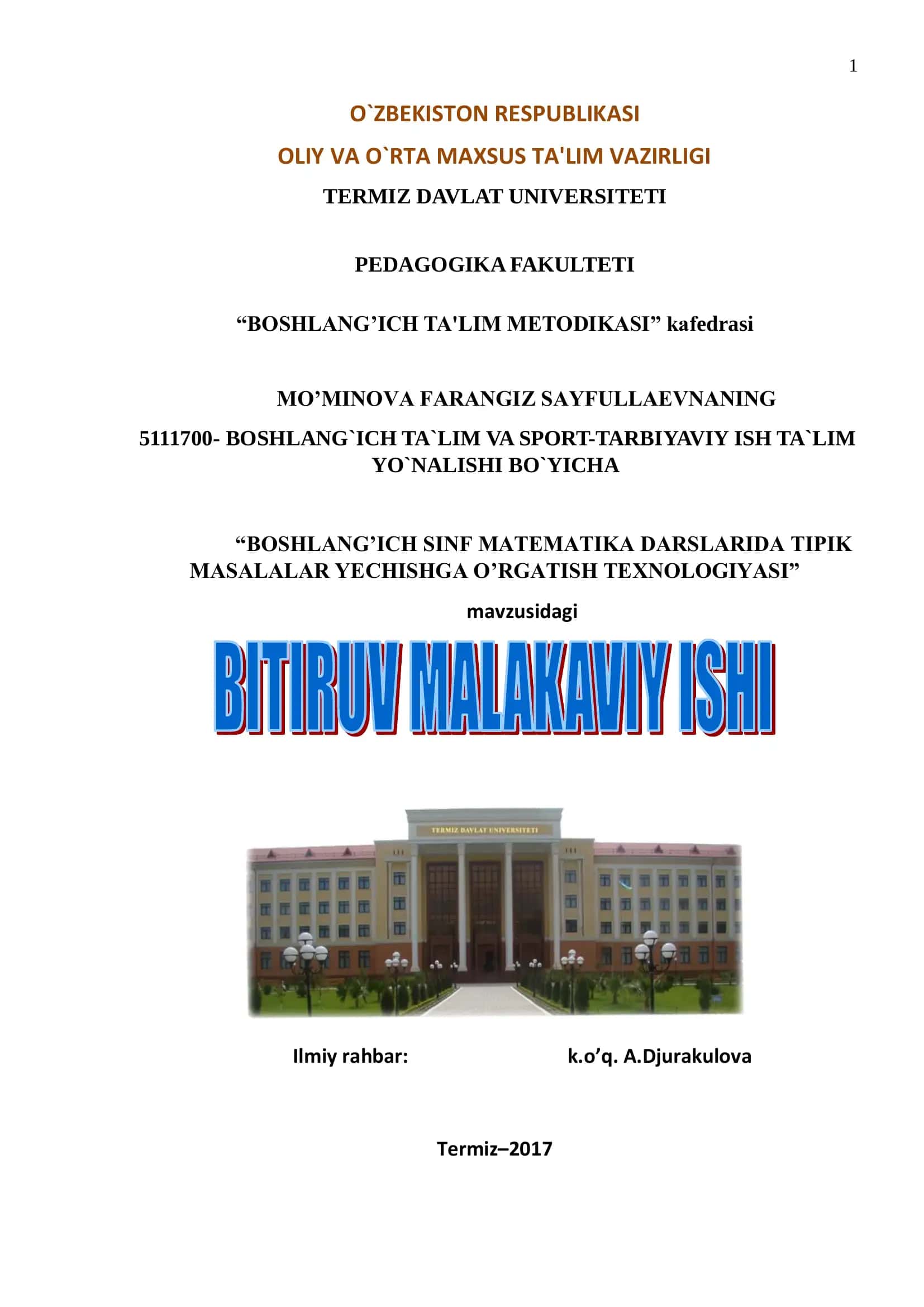 1

O`ZBEKISTON RESPUBLIKASI

OLIY VA O`RTA MAXSUS TA'LIM VAZIRLIGI

TERMIZ DAVLAT UNIVERSITETI

PEDAGOGIKA FAKULTETI

“BOSHLANG’ICH TA'LIM METODIKASI” kafedrasi

MO’MINOVA FARANGIZ SAYFULLAEVNANING

5111700- BOSHLANG`ICH TA`LIM VA SPORT-TARBIYAVIY ISH TA`LIM YO`NALISHI BO`YICHA

“BOSHLANG’ICH SINF MATEMATIKA DARSLARIDA TIPIK MASALALAR YECHISHGA O’RGATISH TEXNOLOGIYASI”

mavzusidagi

BITIRUV MALAKAVIY ISHI

TERMIZ DAVLAT UNIVERSITETI

Ilmiy rahbar: k.o’q. A.Djurakulova

Termiz–2017